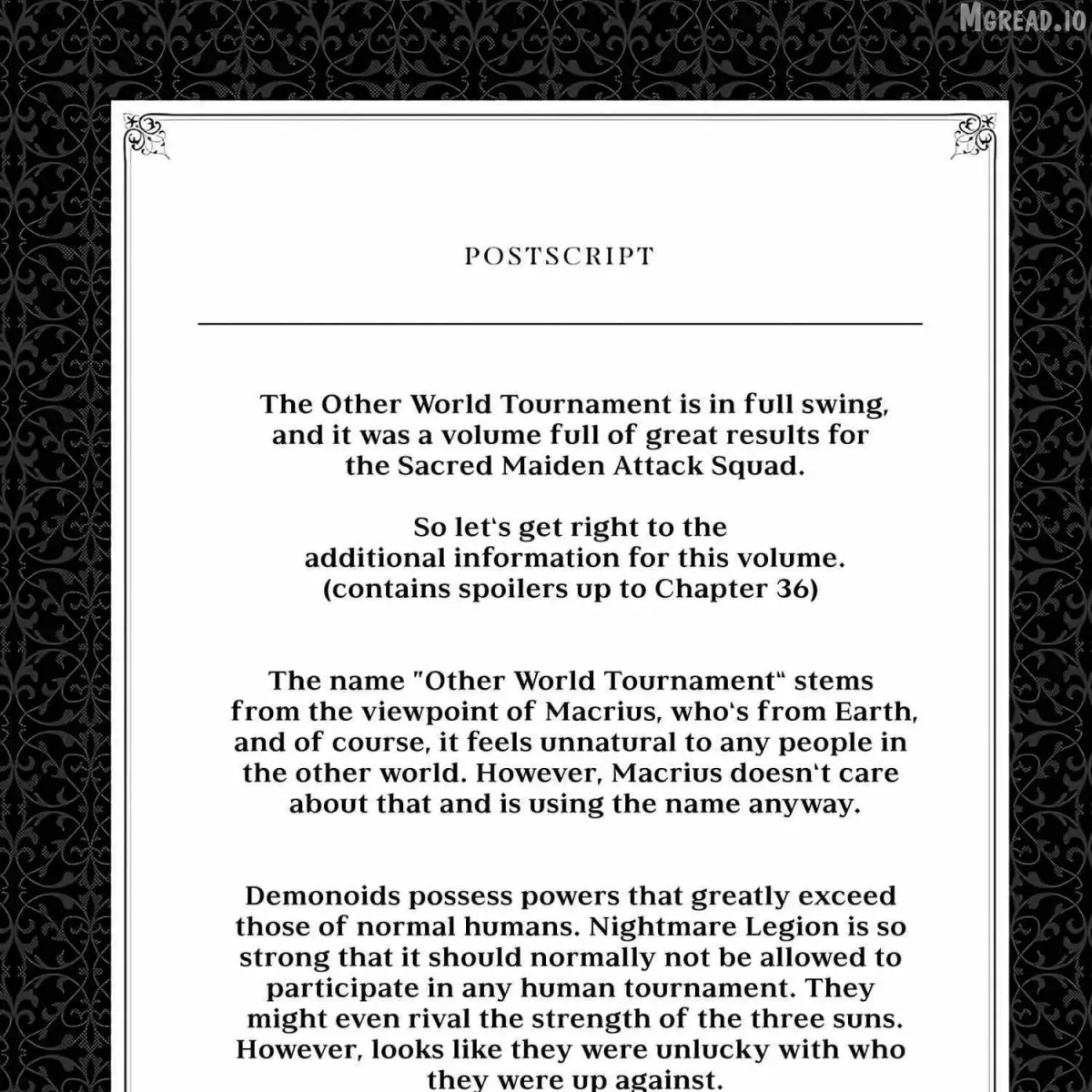 MGREAD.IO

POSTSCRIPT

The Other World Tournament is in full swing, and it was a volume full of great results for the Sacred Maiden Attack Squad.

So let's get right to the additional information for this volume. (contains spoilers up to Chapter 36)

The name "Other World Tournament" stems from the viewpoint of Macrius, who's from Earth, and of course, it feels unnatural to any people in the other world. However, Macrius doesn't care about that and is using the name anyway.

Demonoids possess powers that greatly exceed those of normal humans. Nightmare Legion is so strong that it should normally not be allowed to participate in any human tournament. They might even rival the strength of the three suns. However, looks like they were unlucky with who they were up against.